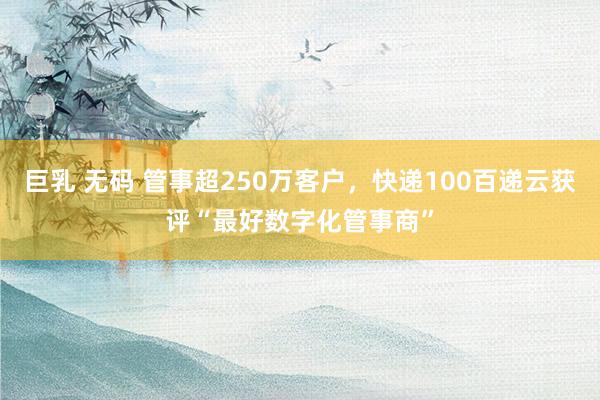 巨乳 无码 管事超250万客户，快递100百递云获评“最好数字化管事商”